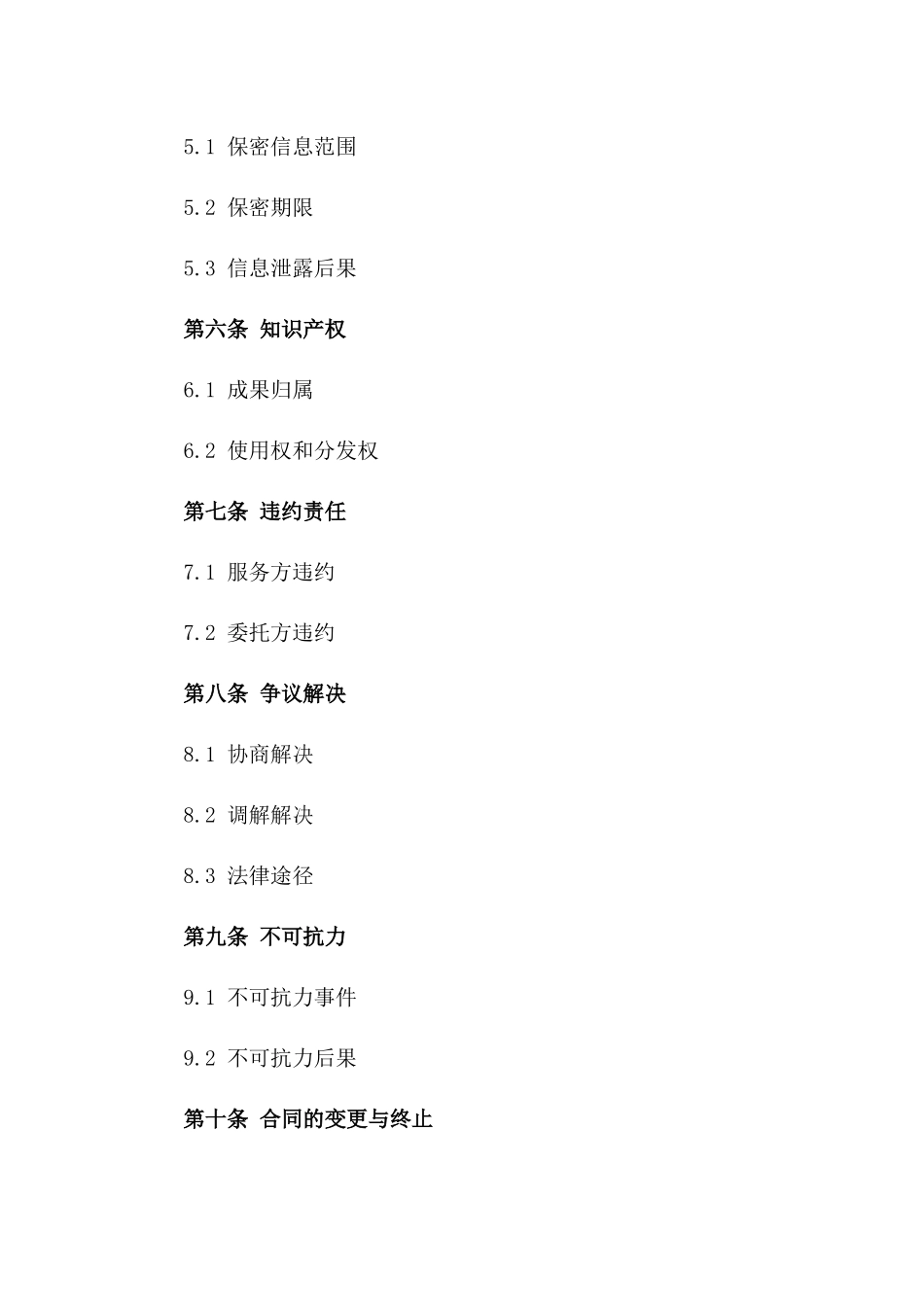 5.1 保密信息范围

5.2 保密期限

5.3 信息泄露后果

第六条 知识产权

6.1 成果归属

6.2 使用权和分发权

第七条 违约责任

7.1 服务方违约

7.2 委托方违约

第八条 争议解决

8.1 协商解决

8.2 调解解决

8.3 法律途径

第九条 不可抗力

9.1 不可抗力事件

9.2 不可抗力后果

第十条 合同的变更与终止